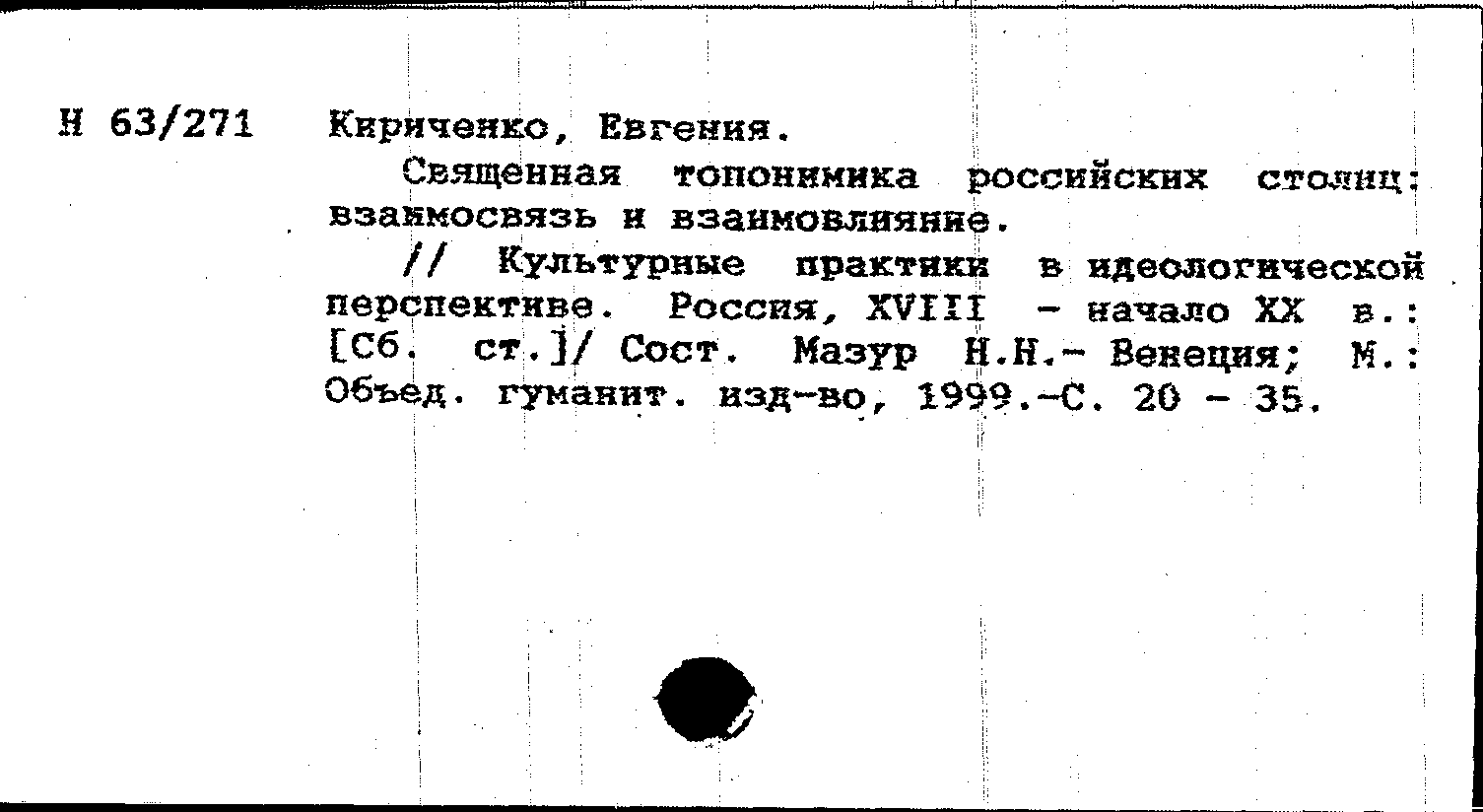 Н 63/271 Кириченко, Евгения.

Священная топонимика российских столиц: взаимосвязь и взаимовлияние.

// Культурные практики в идеологической перспективе. Россия, XVIII - начало XX в.: [Сб. ст.]/ Сост. Мазур Н.Н.- Венеция; М.: Объед. гуманит. изд-во, 1999.-С. 20 - 35.